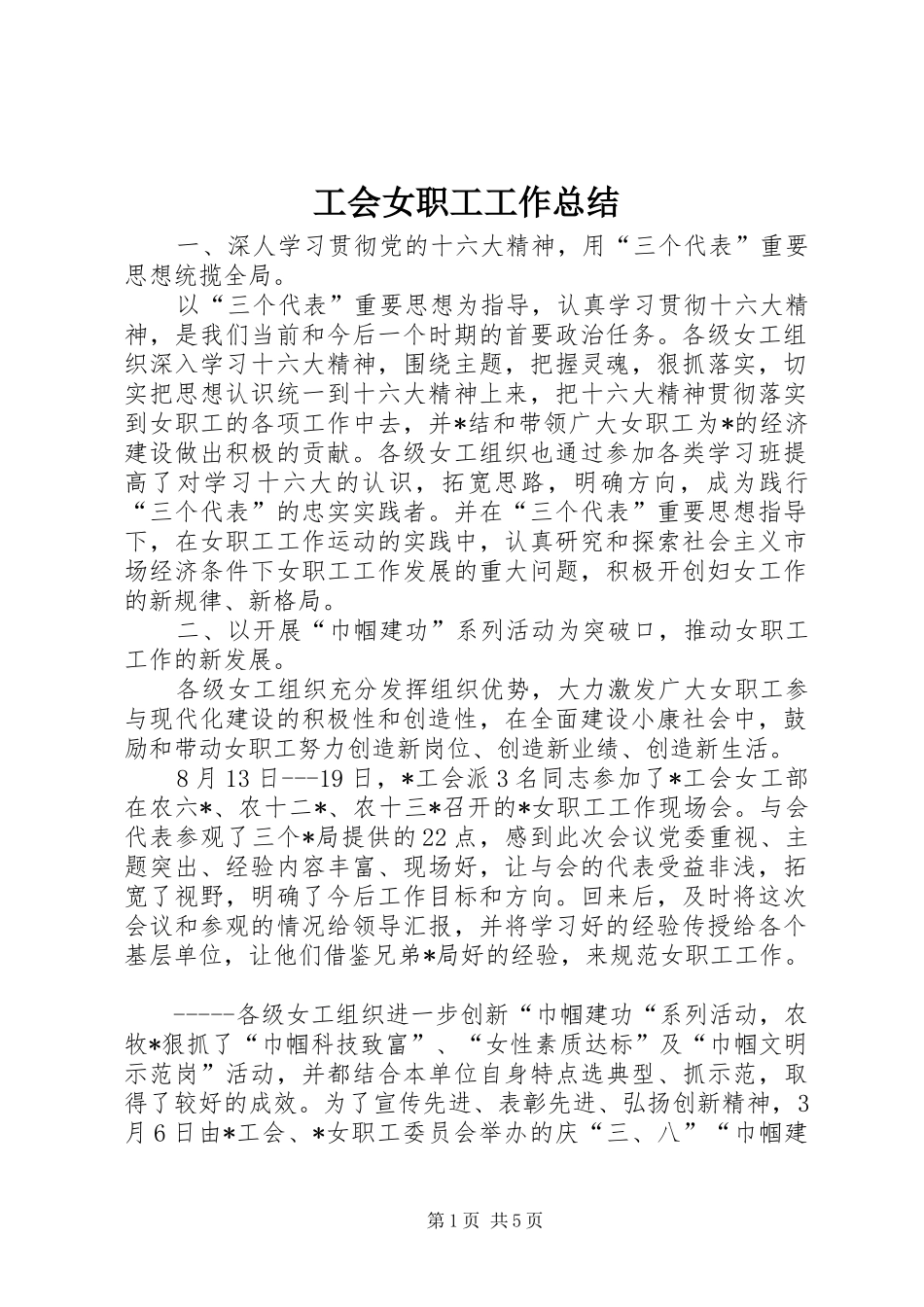 工会女职工工作总结

一、深人学习贯彻党的十六大精神，用“三个代表”重要思想统揽全局。

以“三个代表”重要思想为指导，认真学习贯彻十六大精神，是我们当前和今后一个时期的首要政治任务。各级女工组织深入学习十六大精神，围绕主题，把握灵魂，狠抓落实，切实把思想认识统一到十六大精神上来，把十六大精神贯彻落实到女职工的各项工作中去，并*结和带领广大女职工为*的经济建设做出积极的贡献。各级女工组织也通过参加各类学习班提高了对学习十六大的认识，拓宽思路，明确方向，成为践行“三个代表”的忠实实践者。并在“三个代表”重要思想指导下，在女职工工作运动的实践中，认真研究和探索社会主义市场经济条件下女职工工作发展的重大问题，积极开创妇女工作的新规律、新格局。

二、以开展“巾帼建功”系列活动为突破口，推动女职工工作的新发展。

各级女工组织充分发挥组织优势，大力激发广大女职工参与现代化建设的积极性和创造性，在全面建设小康社会中，鼓励和带动女职工努力创造新岗位、创造新业绩、创造新生活。

8月13日---19日，*工会派3名同志参加了*工会女工部在农六*、农十二*、农十三*召开的*女职工工作现场会。与会代表参观了三个*局提供的22点，感到此次会议党委重视、主题突出、经验内容丰富、现场好，让与会的代表受益非浅，拓宽了视野，明确了今后工作目标和方向。回来后，及时将这次会议和参观的情况给领导汇报，并将学习好的经验传授给各个基层单位，让他们借鉴兄弟*局好的经验，来规范女职工工作。

-----各级女工组织进一步创新“巾帼建功“系列活动，农牧*狠抓了“巾帼科技致富”、“女性素质达标”及“巾帼文明示范岗”活动，并都结合本单位自身特点选典型、抓示范，取得了较好的成效。为了宣传先进、表彰先进、弘扬创新精神，3月6日由*工会、*女职工委员会举办的庆“三、八”“巾帼建

第1页 共5页